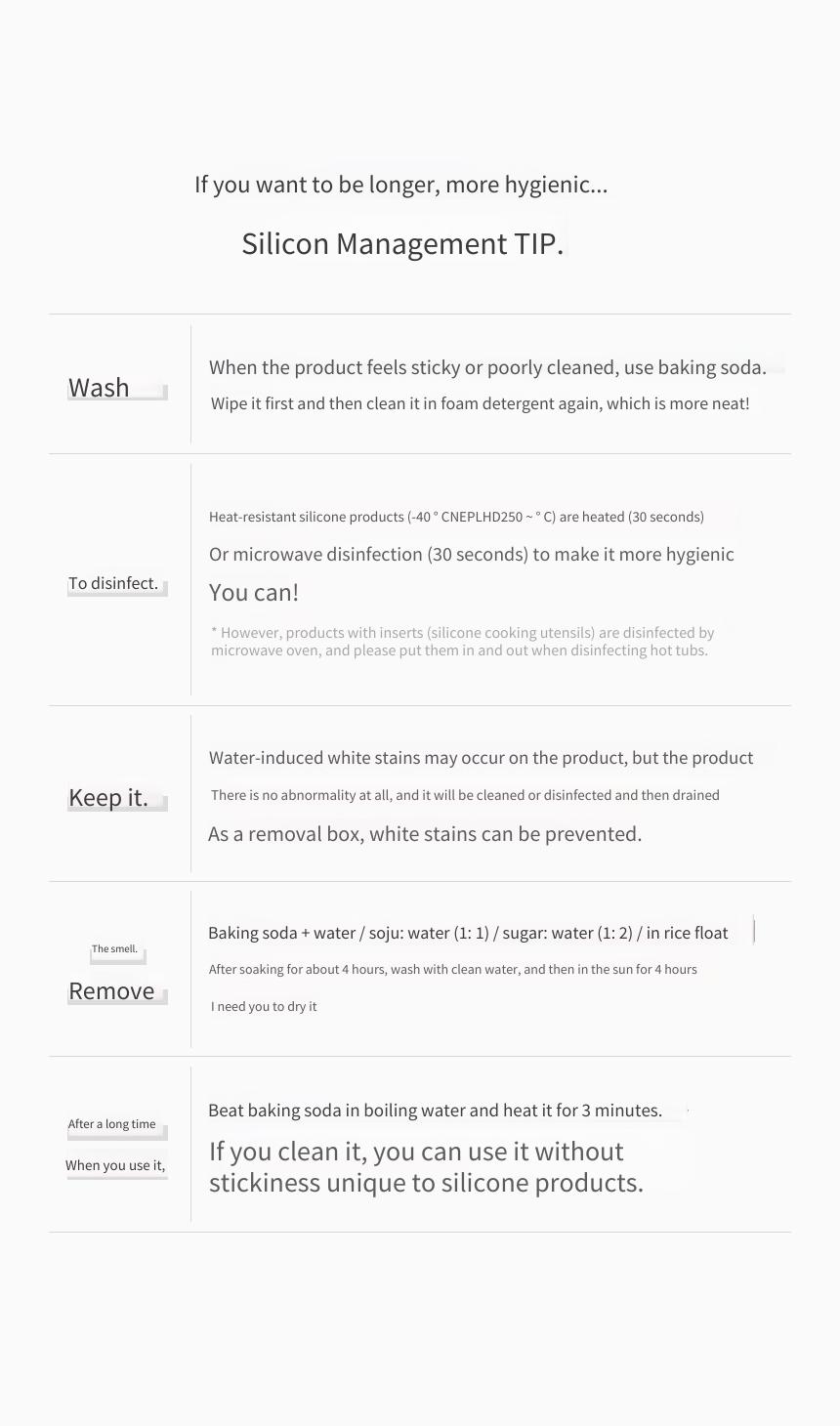 If you want to be longer, more hygienic...

Silicon Management TIP.

Wash

When the product feels sticky or poorly cleaned, use baking soda.

Wipe it first and then clean it in foam detergent again, which is more neat!

To disinfect.

Heat-resistant silicone products (-40 ° CNEPLHD250 ~ ° C) are heated (30 seconds)

Or microwave disinfection (30 seconds) to make it more hygienic

You can!

* However, products with inserts (silicone cooking utensils) are disinfected by microwave oven, and please put them in and out when disinfecting hot tubs.

Keep it.

Water-induced white stains may occur on the product, but the product

There is no abnormality at all, and it will be cleaned or disinfected and then drained

As a removal box, white stains can be prevented.

The smell.

Remove

Baking soda + water / soju: water (1: 1) / sugar: water (1: 2) / in rice float

After soaking for about 4 hours, wash with clean water, and then in the sun for 4 hours

I need you to dry it

After a long time

When you use it,

Beat baking soda in boiling water and heat it for 3 minutes.

If you clean it, you can use it without stickiness unique to silicone products.